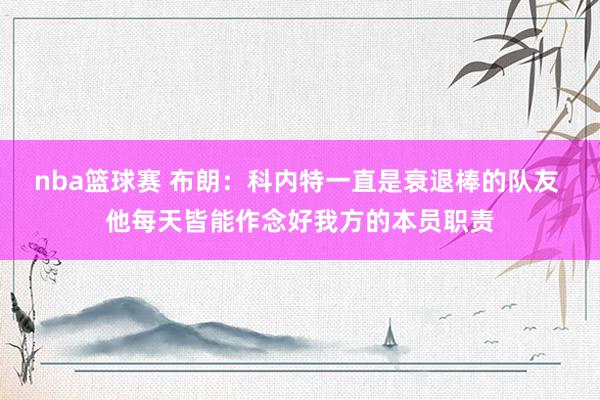 nba篮球赛 布朗：科内特一直是衰退棒的队友 他每天皆能作念好我方的本员职责